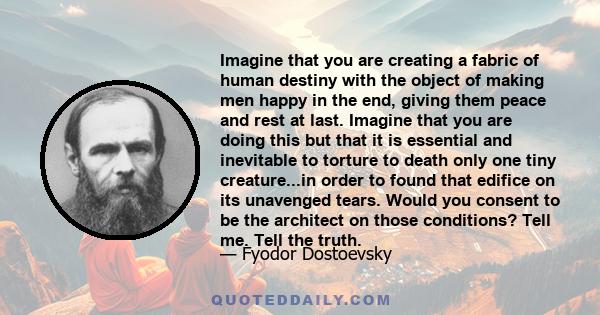 Imagine that you are creating a fabric of human destiny with the object of making men happy in the end, giving them peace and rest at last. Imagine that you are doing this but that it is essential and inevitable to torture to death only one tiny creature...in order to found that edifice on its unavenged tears. Would you consent to be the architect on those conditions? Tell me. Tell the truth.

— Fyodor Dostoevsky

QUOTEDDAILY.COM